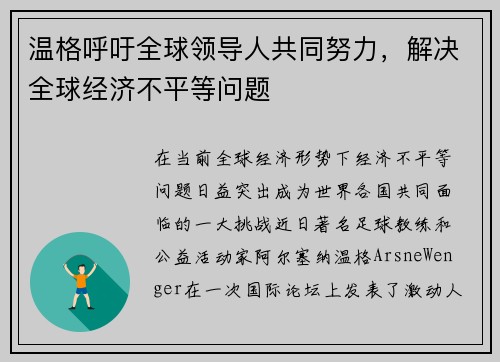 温格呼吁全球领导人共同努力，解决全球经济不平等问题

在当前全球经济形势下经济不平等问题日益突出成为世界各国共同面临的一大挑战近日著名足球教练和公益活动家阿尔塞纳温格ArsneWenger在一次国际论坛上发表了激动人